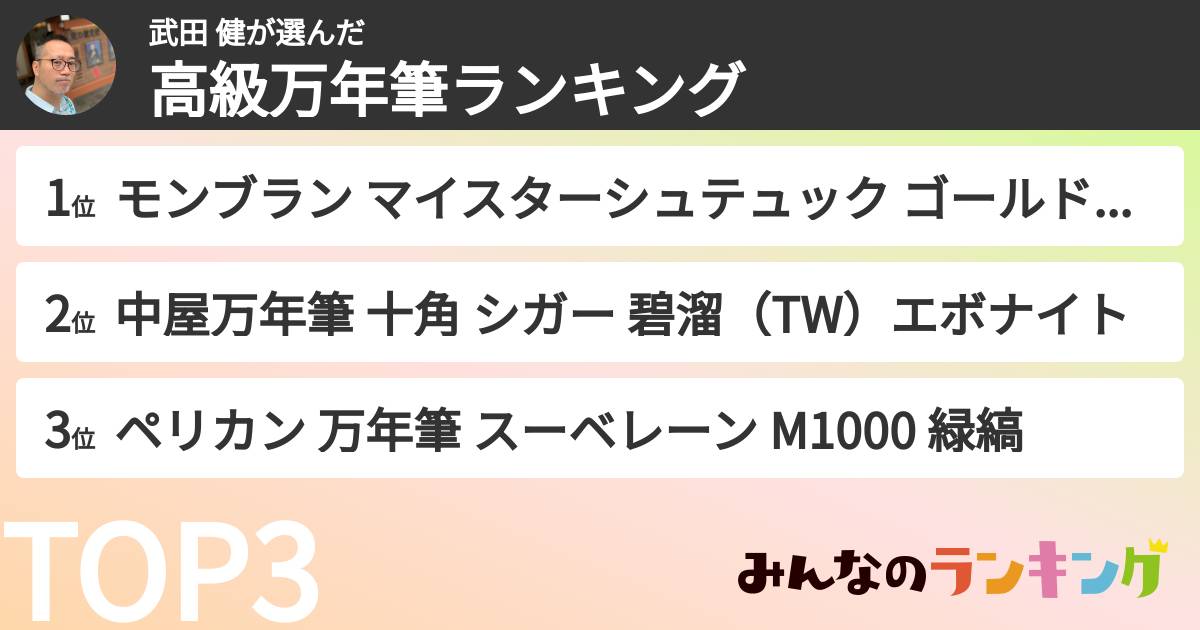 武田 健が選んだ
高級万年筆ランキング

1位 モンブラン マイスターシュテュック ゴールド…

2位 中屋万年筆 十角 シガー 碧溜（TW）エボナイト

3位 ペリカン 万年筆 スーベレーン M1000 緑縞

TOP3

みんなのランキング